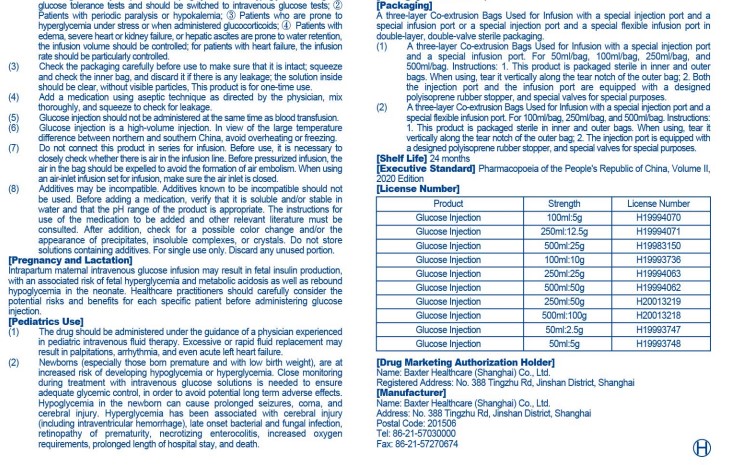 glucose tolerance tests and should be switched to intravenous glucose tests; ② Patients with periodic paralysis or hypokalemia; ③ Patients who are prone to hyperglycemia under stress or when administered glucocorticoids; ④ Patients with edema, severe heart or kidney failure, or hepatic ascites are prone to water retention, the infusion volume should be controlled; for patients with heart failure, the infusion rate should be particularly controlled.

(3) Check the packaging carefully before use to make sure that it is intact; squeeze and check the inner bag, and discard it if there is any leakage; the solution inside should be clear, without visible particles, This product is for one-time use.

(4) Add a medication using aseptic technique as directed by the physician, mix thoroughly, and squeeze to check for leakage.

(5) Glucose injection should not be administered at the same time as blood transfusion.

(6) Glucose injection is a high-volume injection. In view of the large temperature difference between northern and southern China, avoid overheating or freezing.

(7) Do not connect this product in series for infusion. Before use, it is necessary to closely check whether there is air in the infusion line. Before pressurized infusion, the air in the bag should be expelled to avoid the formation of air embolism. When using an air-inlet infusion set for infusion, make sure the air inlet is closed.

(8) Additives may be incompatible. Additives known to be incompatible should not be used. Before adding a medication, verify that it is soluble and/or stable in water and that the pH range of the product is appropriate. The instructions for use of the medication to be added and other relevant literature must be consulted. After addition, check for a possible color change and/or the appearance of precipitates, insoluble complexes, or crystals. Do not store solutions containing additives. For single use only. Discard any unused portion.

[Pregnancy and Lactation]
Intrapartum maternal intravenous glucose infusion may result in fetal insulin production, with an associated risk of fetal hyperglycemia and metabolic acidosis as well as rebound hypoglycemia in the neonate. Healthcare practitioners should carefully consider the potential risks and benefits for each specific patient before administering glucose injection.

[Pediatrics Use]
(1) The drug should be administered under the guidance of a physician experienced in pediatric intravenous fluid therapy. Excessive or rapid fluid replacement may result in palpitations, arrhythmia, and even acute left heart failure.

(2) Newborns (especially those born premature and with low birth weight), are at increased risk of developing hypoglycemia or hyperglycemia. Close monitoring during treatment with intravenous glucose solutions is needed to ensure adequate glycemic control, in order to avoid potential long term adverse effects. Hypoglycemia in the newborn can cause prolonged seizures, coma, and cerebral injury. Hyperglycemia has been associated with cerebral injury (including intraventricular hemorrhage), late onset bacterial and fungal infection, retinopathy of prematurity, necrotizing enterocolitis, increased oxygen requirements, prolonged length of hospital stay, and death.

[Packaging]
A three-layer Co-extrusion Bags Used for Infusion with a special injection port and a special infusion port or a special injection port and a special flexible infusion port in double-layer, double-valve sterile packaging.

(1) A three-layer Co-extrusion Bags Used for Infusion with a special injection port and a special infusion port. For 50ml/bag, 100ml/bag, 250ml/bag, and 500ml/bag. Instructions: 1. This product is packaged sterile in inner and outer bags. When using, tear it vertically along the tear notch of the outer bag; 2. Both the injection port and the infusion port are equipped with a designed polyisoprene rubber stopper, and special valves for special purposes.

(2) A three-layer Co-extrusion Bags Used for Infusion with a special injection port and a special flexible infusion port. For 100ml/bag, 250ml/bag, and 500ml/bag. Instructions: 1. This product is packaged sterile in inner and outer bags. When using, tear it vertically along the tear notch of the outer bag; 2. The injection port is equipped with a designed polyisoprene rubber stopper, and special valves for special purposes.

[Shelf Life] 24 months
[Executive Standard] Pharmacopoeia of the People's Republic of China, Volume II, 2020 Edition
[License Number]

| Product | Strength | License Number |
|---|---|---|
| Glucose Injection | 100ml:5g | H19994070 |
| Glucose Injection | 250ml:12.5g | H19994071 |
| Glucose Injection | 500ml:25g | H19983150 |
| Glucose Injection | 100ml:10g | H19993736 |
| Glucose Injection | 250ml:25g | H19994063 |
| Glucose Injection | 500ml:50g | H19994062 |
| Glucose Injection | 250ml:50g | H20013219 |
| Glucose Injection | 500ml:100g | H20013218 |
| Glucose Injection | 50ml:2.5g | H19993747 |
| Glucose Injection | 50ml:5g | H19993748 |

[Drug Marketing Authorization Holder]
Name: Baxter Healthcare (Shanghai) Co., Ltd.
Registered Address: No. 388 Tingzhu Rd, Jinshan District, Shanghai
[Manufacturer]
Name: Baxter Healthcare (Shanghai) Co., Ltd.
Address: No. 388 Tingzhu Rd, Jinshan District, Shanghai
Postal Code: 201506
Tel: 86-21-57030000
Fax: 86-21-57270674

H